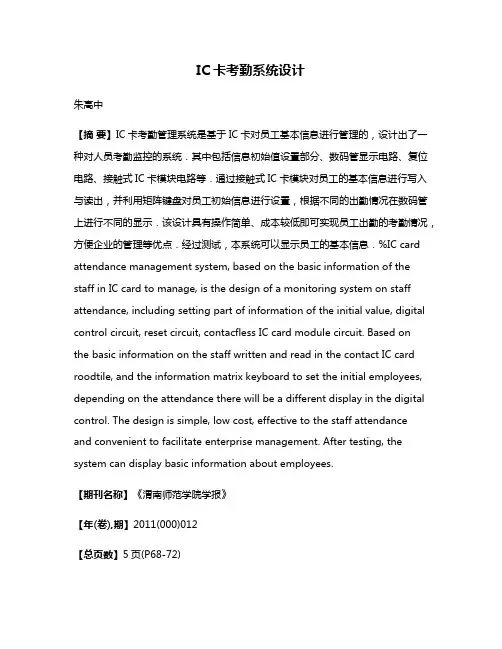 IC 卡考勤系统设计

朱高中

【摘 要】IC 卡考勤管理系统是基于 IC 卡对员工基本信息进行管理的，设计出了一种对人员考勤监控的系统．其中包括信息初始值设置部分、数码管显示电路、复位电路、接触式 IC 卡模块电路等．通过接触式 IC 卡模块对员工的基本信息进行写入与读出，并利用矩阵键盘对员工初始信息进行设置，根据不同的出勤情况在数码管上进行不同的显示．该设计具有操作简单、成本较低即可实现员工出勤的考勤情况，方便企业的管理等优点．经过测试，本系统可以显示员工的基本信息．%IC card attendance management system, based on the basic information of the staff in IC card to manage, is the design of a monitoring system on staff attendance, including setting part of information of the initial value, digital control circuit, reset circuit, contacfless IC card module circuit. Based on the basic information on the staff written and read in the contact IC card roodtile, and the information matrix keyboard to set the initial employees, depending on the attendance there will be a different display in the digital control. The design is simple, low cost, effective to the staff attendance and convenient to facilitate enterprise management. After testing, the system can display basic information about employees.

【期刊名称】《渭南师范学院学报》

【年(卷),期】2011(000)012

【总页数】5 页(P68-72)